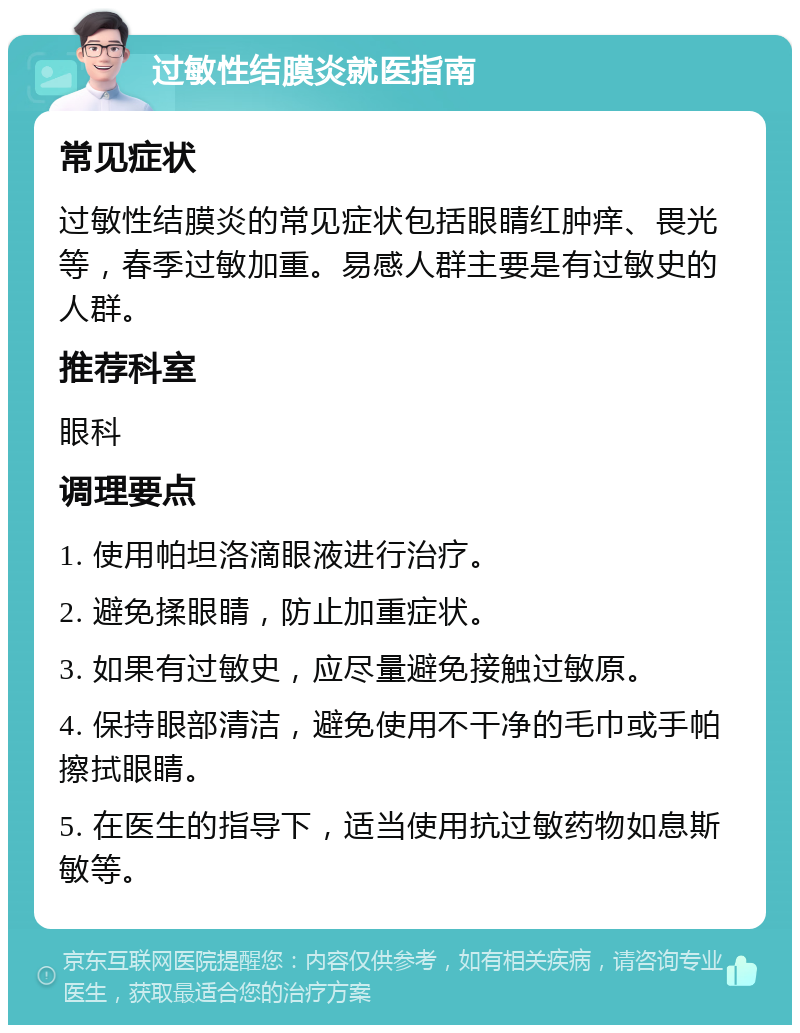 过敏性结膜炎就医指南

常见症状

过敏性结膜炎的常见症状包括眼睛红肿痒、畏光等，春季过敏加重。易感人群主要是有过敏史的人群。

推荐科室

眼科

调理要点

1. 使用帕坦洛滴眼液进行治疗。

2. 避免揉眼睛，防止加重症状。

3. 如果有过敏史，应尽量避免接触过敏原。

4. 保持眼部清洁，避免使用不干净的毛巾或手帕擦拭眼睛。

5. 在医生的指导下，适当使用抗过敏药物如息斯敏等。

京东互联网医院提醒您：内容仅供参考，如有相关疾病，请咨询专业医生，获取最适合您的治疗方案